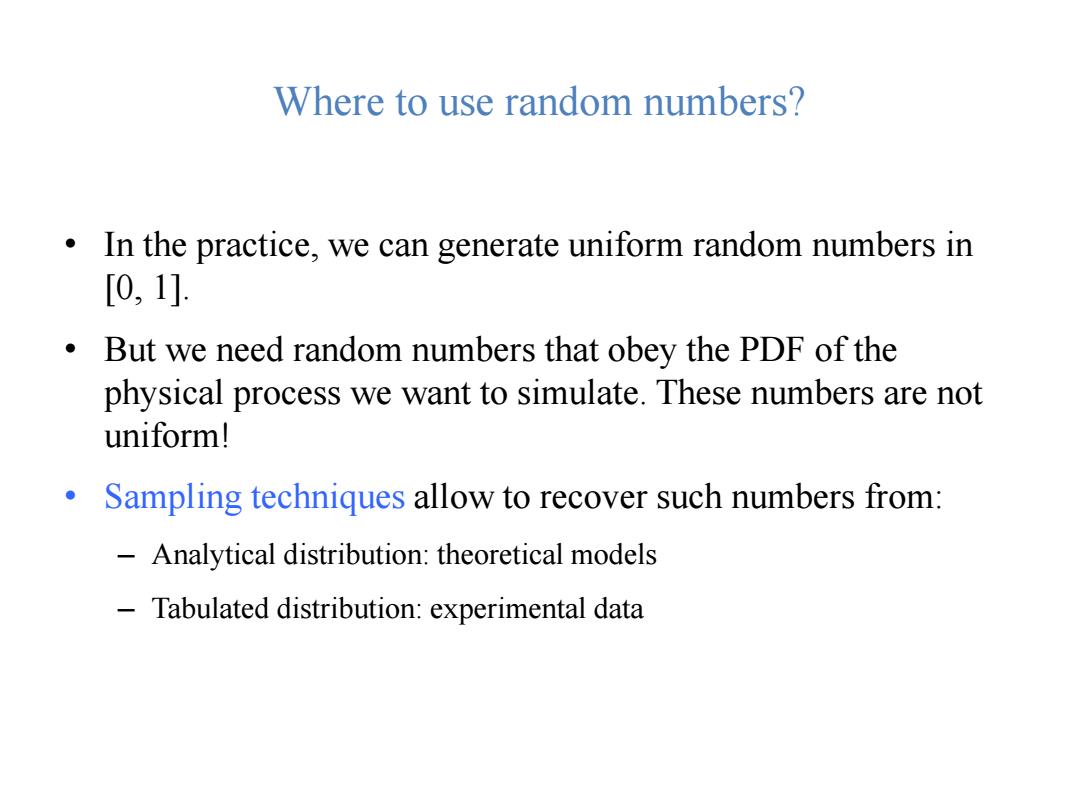 Where to use random numbers?

• In the practice, we can generate uniform random numbers in [0, 1].

• But we need random numbers that obey the PDF of the physical process we want to simulate. These numbers are not uniform!

• Sampling techniques allow to recover such numbers from:

– Analytical distribution: theoretical models

– Tabulated distribution: experimental data